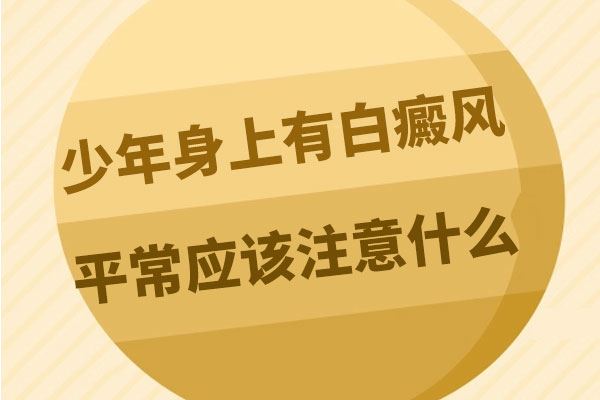 少年身上有白癜风
平常应该注意什么